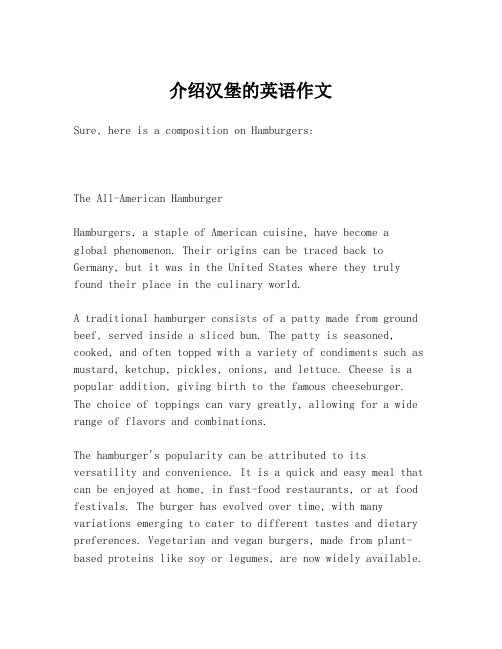 介绍汉堡的英语作文

Sure, here is a composition on Hamburgers:

The All-American Hamburger

Hamburgers, a staple of American cuisine, have become a global phenomenon. Their origins can be traced back to Germany, but it was in the United States where they truly found their place in the culinary world.

A traditional hamburger consists of a patty made from ground beef, served inside a sliced bun. The patty is seasoned, cooked, and often topped with a variety of condiments such as mustard, ketchup, pickles, onions, and lettuce. Cheese is a popular addition, giving birth to the famous cheeseburger. The choice of toppings can vary greatly, allowing for a wide range of flavors and combinations.

The hamburger's popularity can be attributed to its versatility and convenience. It is a quick and easy meal that can be enjoyed at home, in fast-food restaurants, or at food festivals. The burger has evolved over time, with many variations emerging to cater to different tastes and dietary preferences. Vegetarian and vegan burgers, made from plant-based proteins like soy or legumes, are now widely available.